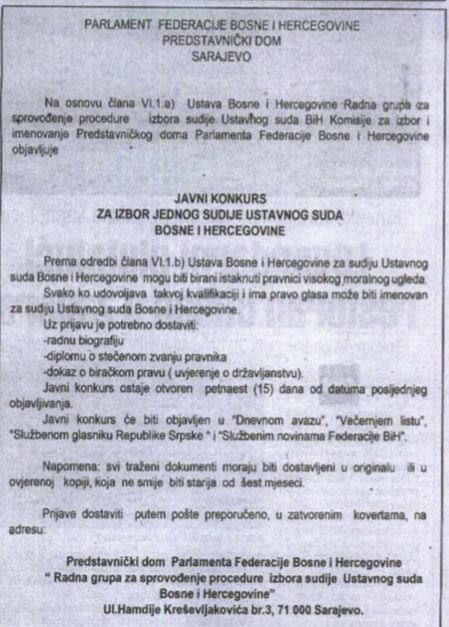 PARLAMENT FEDERACIJE BOSNE I HERCEGOVINE
PREDSTAVNIČKI DOM
SARAJEVO

Na osnovu člana VI.1.a) Ustava Bosne i Hercegovine Radna grupa za sprovođenje procedure izbora sudije Ustavnog suda BiH Komisije za izbor i imenovanje Predstavničkog doma Parlamenta Federacije Bosne i Hercegovine objavljuje

JAVNI KONKURS
ZA IZBOR JEDNOG SUDIJE USTAVNOG SUDA
BOSNE I HERCEGOVINE

Prema odredbi člana VI.1.b) Ustava Bosne i Hercegovine za sudiju Ustavnog suda Bosne i Hercegovine mogu biti birani istaknuti pravnici visokog moralnog ugleda.
Svako ko udovoljava takvoj kvalifikaciji i ima pravo glasa može biti imenovan za sudiju Ustavnog suda Bosne i Hercegovine.
Uz prijavu je potrebno dostaviti:
-radnu biografiju
-diplomu o stečenom zvanju pravnika
-dokaz o biračkom pravu ( uvjerenje o državljanstvu).
Javni konkurs ostaje otvoren petnaest (15) dana od datuma posljednjeg objavljivanja.
Javni konkurs će biti objavljen u "Dnevnom avazu", "Večernjem listu", "Službenom glasniku Republike Srpske " i "Službenim novinama Federacije BiH".

Napomena: svi traženi dokumenti moraju biti dostavljeni u originalu ili u ovjerenoj kopiji, koja ne smije biti starija od šest mjeseci.

Prijave dostaviti putem pošte preporučeno, u zatvorenim kovertama, na adresu:

Predstavnički dom Parlamenta Federacije Bosne i Hercegovine
" Radna grupa za sprovođenje procedure izbora sudije Ustavnog suda Bosne i Hercegovine"
Ul.Hamdije Kreševljakovića br.3, 71 000 Sarajevo.